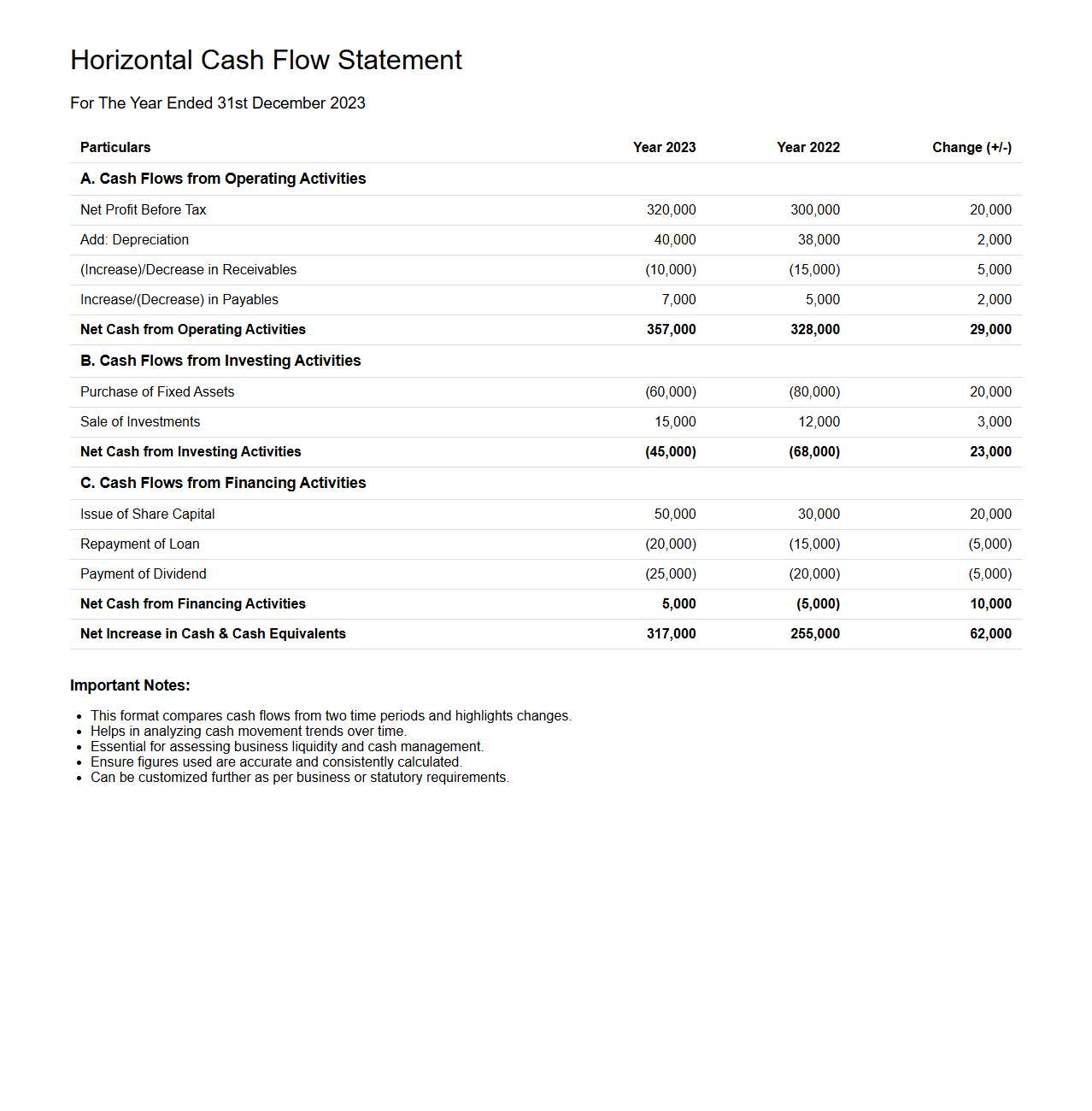 Horizontal Cash Flow Statement

For The Year Ended 31st December 2023

| Particulars | Year 2023 | Year 2022 | Change (+/-) |
|---|---|---|---|
| A. Cash Flows from Operating Activities | | | |
| Net Profit Before Tax | 320,000 | 300,000 | 20,000 |
| Add: Depreciation | 40,000 | 38,000 | 2,000 |
| (Increase)/Decrease in Receivables | (10,000) | (15,000) | 5,000 |
| Increase/(Decrease) in Payables | 7,000 | 5,000 | 2,000 |
| Net Cash from Operating Activities | 357,000 | 328,000 | 29,000 |
| B. Cash Flows from Investing Activities | | | |
| Purchase of Fixed Assets | (60,000) | (80,000) | 20,000 |
| Sale of Investments | 15,000 | 12,000 | 3,000 |
| Net Cash from Investing Activities | (45,000) | (68,000) | 23,000 |
| C. Cash Flows from Financing Activities | | | |
| Issue of Share Capital | 50,000 | 30,000 | 20,000 |
| Repayment of Loan | (20,000) | (15,000) | (5,000) |
| Payment of Dividend | (25,000) | (20,000) | (5,000) |
| Net Cash from Financing Activities | 5,000 | (5,000) | 10,000 |
| Net Increase in Cash & Cash Equivalents | 317,000 | 255,000 | 62,000 |

Important Notes:

- This format compares cash flows from two time periods and highlights changes.
- Helps in analyzing cash movement trends over time.
- Essential for assessing business liquidity and cash management.
- Ensure figures used are accurate and consistently calculated.
- Can be customized further as per business or statutory requirements.